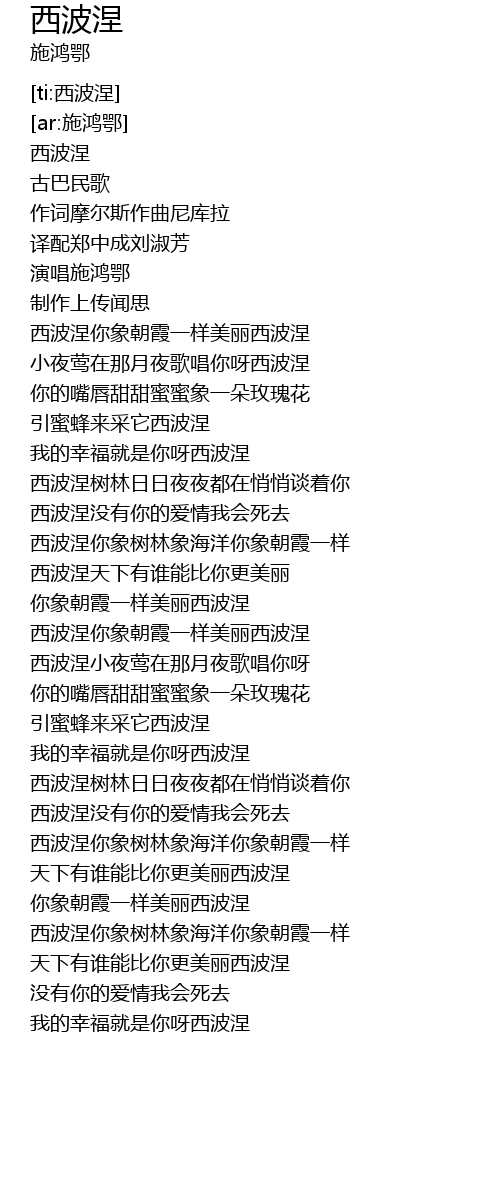 西波涅
施鸿鄂

[ti:西波涅]
[ar:施鸿鄂]
西波涅
古巴民歌
作词摩尔斯作曲尼库拉
译配郑中成刘淑芳
演唱施鸿鄂
制作上传闻思
西波涅你象朝霞一样美丽西波涅
小夜莺在那月夜歌唱你呀西波涅
你的嘴唇甜甜蜜蜜象一朵玫瑰花
引蜜蜂来采它西波涅
我的幸福就是你呀西波涅
西波涅树林日日夜夜都在悄悄谈着你
西波涅没有你的爱情我会死去
西波涅你象树林象海洋你象朝霞一样
西波涅天下有谁能比你更美丽
你象朝霞一样美丽西波涅
西波涅你象朝霞一样美丽西波涅
西波涅小夜莺在那月夜歌唱你呀
你的嘴唇甜甜蜜蜜象一朵玫瑰花
引蜜蜂来采它西波涅
我的幸福就是你呀西波涅
西波涅树林日日夜夜都在悄悄谈着你
西波涅没有你的爱情我会死去
西波涅你象树林象海洋你象朝霞一样
天下有谁能比你更美丽西波涅
你象朝霞一样美丽西波涅
西波涅你象树林象海洋你象朝霞一样
天下有谁能比你更美丽西波涅
没有你的爱情我会死去
我的幸福就是你呀西波涅